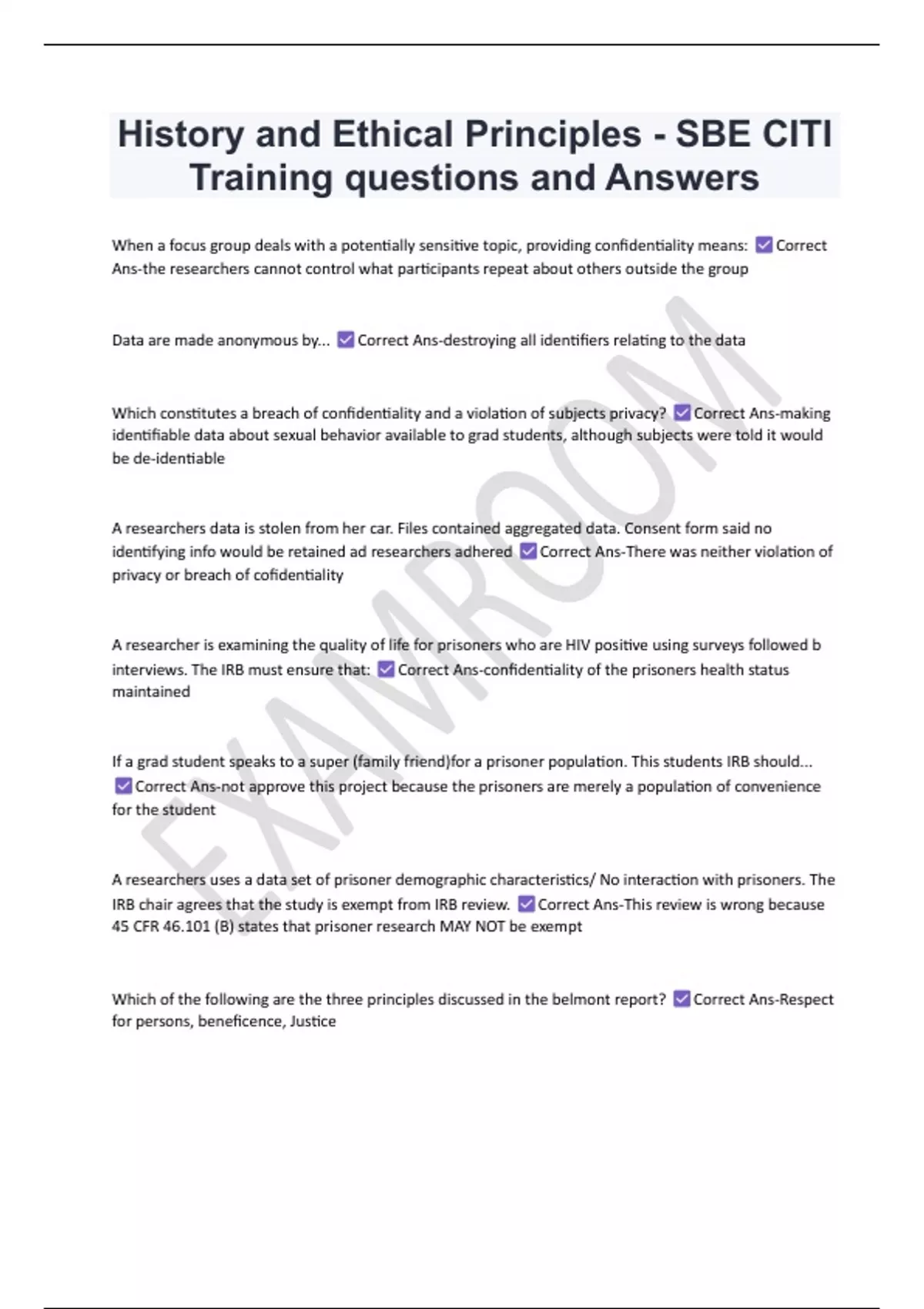 History and Ethical Principles - SBE CITI Training questions and Answers

When a focus group deals with a potentially sensitive topic, providing confidentiality means: ☑ Correct Ans-the researchers cannot control what participants repeat about others outside the group

Data are made anonymous by... ☑ Correct Ans-destroying all identifiers relating to the data

Which constitutes a breach of confidentiality and a violation of subjects privacy? ☑ Correct Ans-making identifiable data about sexual behavior available to grad students, although subjects were told it would be de-identiable

A researchers data is stolen from her car. Files contained aggregated data. Consent form said no identifying info would be retained ad researchers adhered ☑ Correct Ans-There was neither violation of privacy or breach of cofidentiality

A researcher is examining the quality of life for prisoners who are HIV positive using surveys followed b interviews. The IRB must ensure that: ☑ Correct Ans-confidentiality of the prisoners health status maintained

If a grad student speaks to a super (family friend)for a prisoner population. This students IRB should... ☑ Correct Ans-not approve this project because the prisoners are merely a population of convenience for the student

A researchers uses a data set of prisoner demographic characteristics/ No interaction with prisoners. The IRB chair agrees that the study is exempt from IRB review. ☑ Correct Ans-This review is wrong because 45 CFR 46.101 (B) states that prisoner research MAY NOT be exempt

Which of the following are the three principles discussed in the belmont report? ☑ Correct Ans-Respect for persons, beneficence, Justice

EXAMROOM